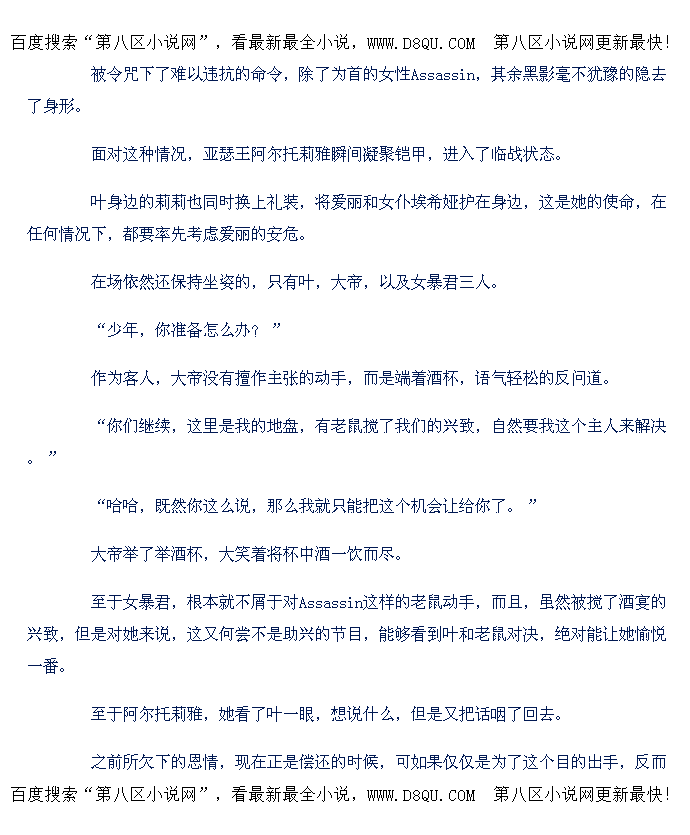 百度搜索“第八区小说网”，看最新最全小说，WWW.D8QU.COM 第八区小说网更新最快!

被令咒下了难以违抗的命令，除了为首的女性Assassin，其余黑影毫不犹豫的隐去了身形。

面对这种情况，亚瑟王阿尔托莉雅瞬间凝聚铠甲，进入了临战状态。

叶身边的莉莉也同时换上礼装，将爱丽和女仆埃希娅护在身边，这是她的使命，在任何情况下，都要率先考虑爱丽的安危。

在场依然还保持坐姿的，只有叶，大帝，以及女暴君三人。

“少年，你准备怎么办？”

作为客人，大帝没有擅作主张的动手，而是端着酒杯，语气轻松的反问道。

“你们继续，这里是我的地盘，有老鼠搅了我们的兴致，自然要我这个主人来解决。”

“哈哈，既然你这么说，那么我就只能把这个机会让给你了。”

大帝举了举酒杯，大笑着将杯中酒一饮而尽。

至于女暴君，根本就不屑于对Assassin这样的老鼠动手，而且，虽然被搅了酒宴的兴致，但是对她来说，这又何尝不是助兴的节目，能够看到叶和老鼠对决，绝对能让她愉悦一番。

至于阿尔托莉雅，她看了叶一眼，想说什么，但是又把话咽了回去。

之前所欠下的恩情，现在正是偿还的时候，可如果仅仅是为了这个目的出手，反而

百度搜索“第八区小说网”，看最新最全小说，WWW.D8QU.COM 第八区小说网更新最快!